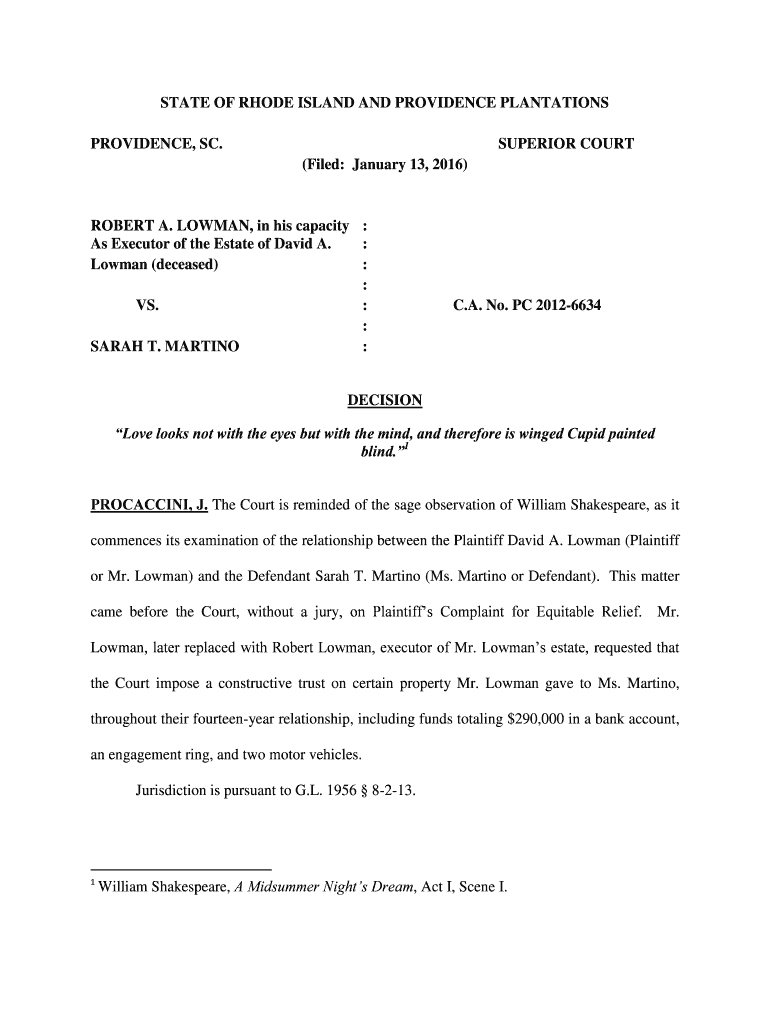 STATE OF RHODE ISLAND AND PROVIDENCE PLANTATIONS

PROVIDENCE, SC.

SUPERIOR COURT

(Filed: January 13, 2016)

ROBERT A. LOWMAN, in his capacity :
As Executor of the Estate of David A. :
Lowman (deceased) :
:
VS. : C.A. No. PC 2012-6634
:
SARAH T. MARTINO :

DECISION

"Love looks not with the eyes but with the mind, and therefore is winged Cupid painted blind."$^1$

PROCACCINI, J. The Court is reminded of the sage observation of William Shakespeare, as it commences its examination of the relationship between the Plaintiff David A. Lowman (Plaintiff or Mr. Lowman) and the Defendant Sarah T. Martino (Ms. Martino or Defendant). This matter came before the Court, without a jury, on Plaintiff's Complaint for Equitable Relief. Mr. Lowman, later replaced with Robert Lowman, executor of Mr. Lowman's estate, requested that the Court impose a constructive trust on certain property Mr. Lowman gave to Ms. Martino, throughout their fourteen-year relationship, including funds totaling $290,000 in a bank account, an engagement ring, and two motor vehicles.

Jurisdiction is pursuant to G.L. 1956 § 8-2-13.

$^1$ William Shakespeare, A Midsummer Night's Dream, Act I, Scene I.